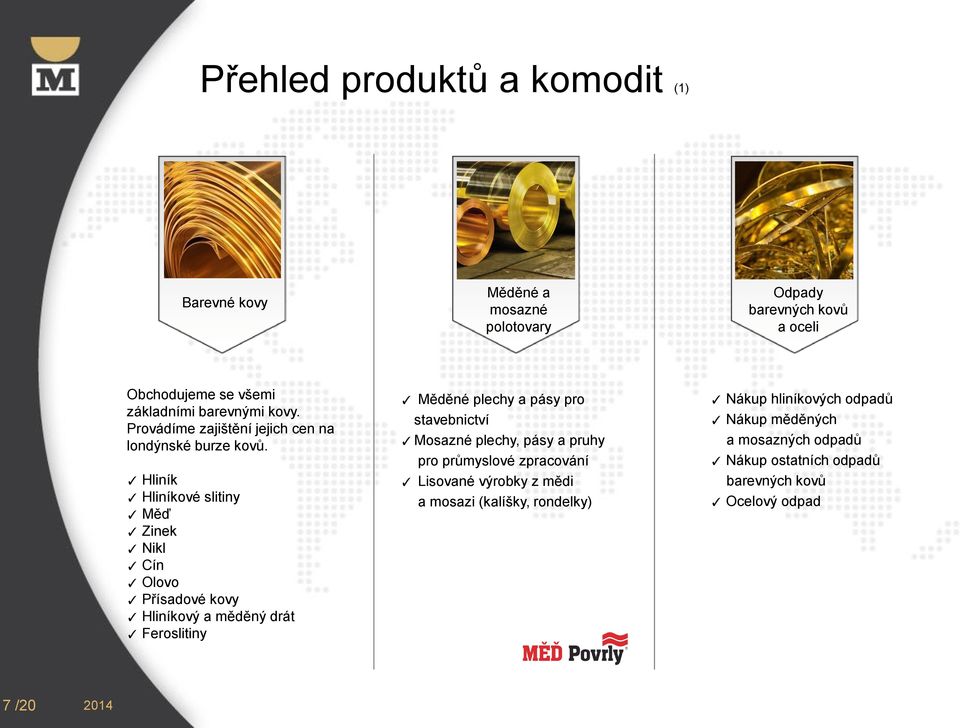 M

Přehled produktů a komodit (1)

Barevné kovy

Obchodujeme se všemi základními barevnými kovy. Provádíme zajištění jejich cen na londýnské burze kovů.

✓ Hliník
✓ Hliníkové slitiny
✓ Měď
✓ Zinek
✓ Nikl
✓ Cín
✓ Olovo
✓ Přísadové kovy
✓ Hliníkový a měděný drát
✓ Feroslitiny

Měděné a mosazné polotovary

✓ Měděné plechy a pásy pro stavebnictví
✓ Mosazné plechy, pásy a pruhy pro průmyslové zpracování
✓ Lisované výrobky z mědi a mosazi (kalíšky, rondelky)

MĚĎ Povrly

Odpady barevných kovů a oceli

✓ Nákup hliníkových odpadů
✓ Nákup měděných a mosazných odpadů
✓ Nákup ostatních odpadů barevných kovů
✓ Ocelový odpad

7 /20 2014